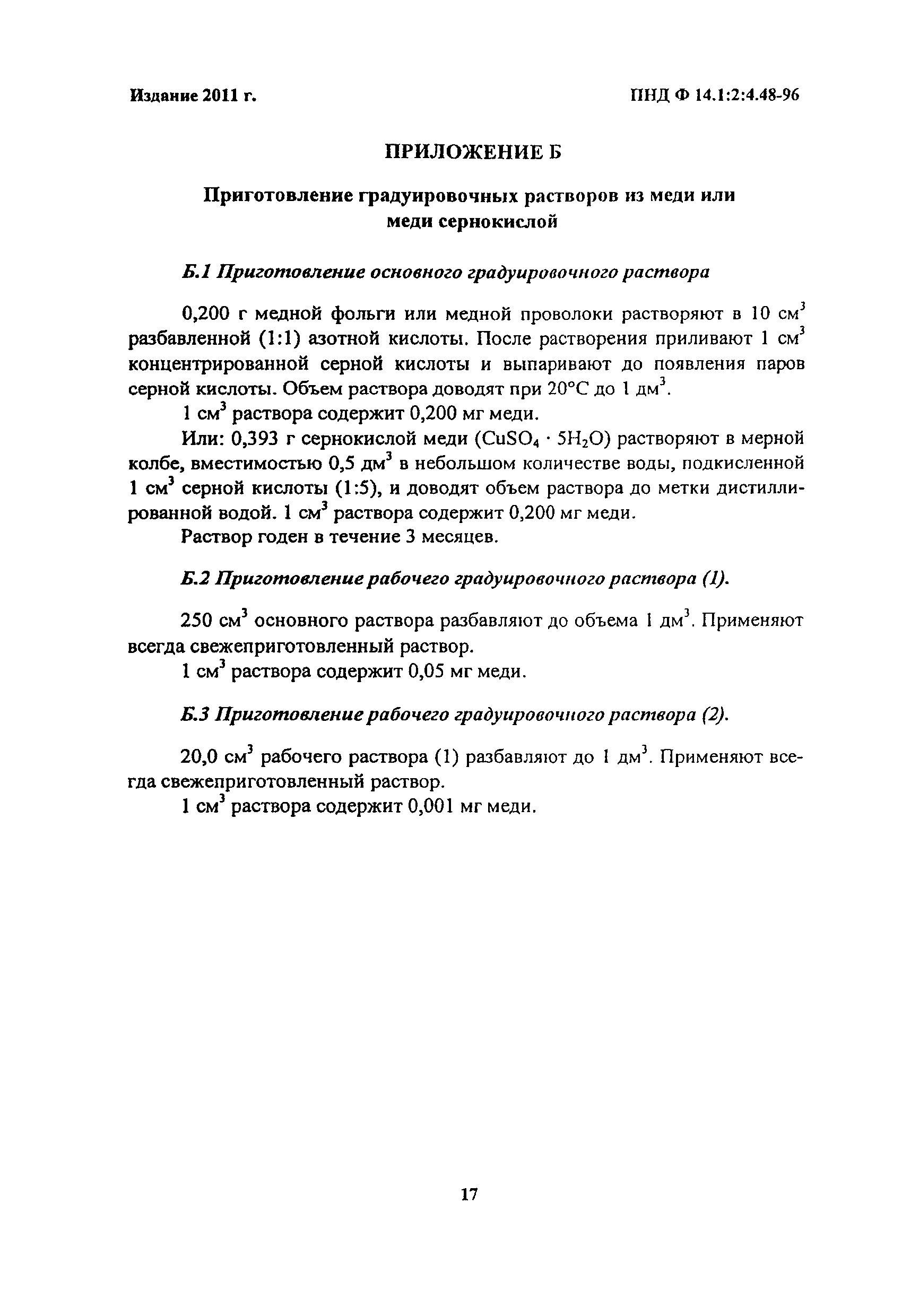 Издание 2011 г.

ПНД Ф 14.1:2:4.48-96

ПРИЛОЖЕНИЕ Б

Приготовление градуировочных растворов из меди или меди сернокислой

Б.1 Приготовление основного градуировочного раствора

0,200 г медной фольги или медной проволоки растворяют в 10 см$^3$ разбавленной (1:1) азотной кислоты. После растворения приливают 1 см$^3$ концентрированной серной кислоты и выпаривают до появления паров серной кислоты. Объем раствора доводят при 20°С до 1 дм$^3$.

1 см$^3$ раствора содержит 0,200 мг меди.

Или: 0,393 г сернокислой меди ($CuSO_4 \cdot 5H_2O$) растворяют в мерной колбе, вместимостью 0,5 дм$^3$ в небольшом количестве воды, подкисленной 1 см$^3$ серной кислоты (1:5), и доводят объем раствора до метки дистиллированной водой. 1 см$^3$ раствора содержит 0,200 мг меди.

Раствор годен в течение 3 месяцев.

Б.2 Приготовление рабочего градуировочного раствора (1).

250 см$^3$ основного раствора разбавляют до объема 1 дм$^3$. Применяют всегда свежеприготовленный раствор.

1 см$^3$ раствора содержит 0,05 мг меди.

Б.3 Приготовление рабочего градуировочного раствора (2).

20,0 см$^3$ рабочего раствора (1) разбавляют до 1 дм$^3$. Применяют всегда свежеприготовленный раствор.

1 см$^3$ раствора содержит 0,001 мг меди.

17